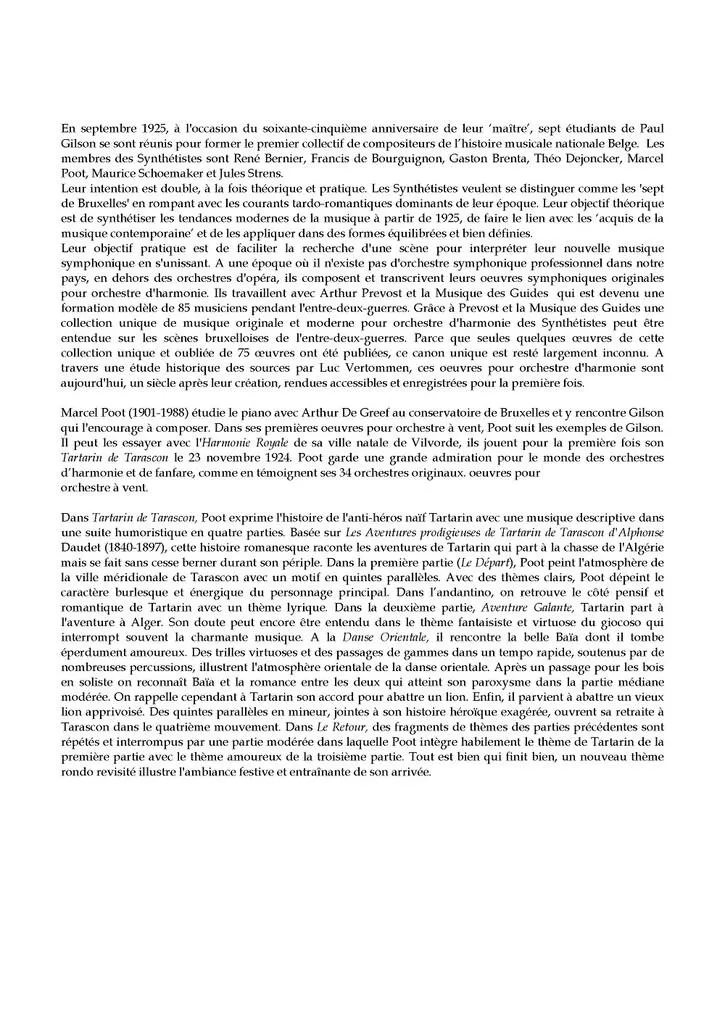 En septembre 1925, à l'occasion du soixante-cinquième anniversaire de leur 'maître', sept étudiants de Paul Gilson se sont réunis pour former le premier collectif de compositeurs de l'histoire musicale nationale Belge. Les membres des Synthétistes sont René Bernier, Francis de Bourguignon, Gaston Brenta, Théo Dejoncker, Marcel Poot, Maurice Schoemaker et Jules Strens.
Leur intention est double, à la fois théorique et pratique. Les Synthétistes veulent se distinguer comme les 'sept de Bruxelles' en rompant avec les courants tardo-romantiques dominants de leur époque. Leur objectif théorique est de synthétiser les tendances modernes de la musique à partir de 1925, de faire le lien avec les 'acquis de la musique contemporaine' et de les appliquer dans des formes équilibrées et bien définies.
Leur objectif pratique est de faciliter la recherche d'une scène pour interpréter leur nouvelle musique symphonique en s'unissant. A une époque où il n'existe pas d'orchestre symphonique professionnel dans notre pays, en dehors des orchestres d'opéra, ils composent et transcrivent leurs oeuvres symphoniques originales pour orchestre d'harmonie. Ils travaillent avec Arthur Prevost et la Musique des Guides qui est devenu une formation modèle de 85 musiciens pendant l'entre-deux-guerres. Grâce à Prevost et la Musique des Guides une collection unique de musique originale et moderne pour orchestre d'harmonie des Synthétistes peut être entendue sur les scènes bruxelloises de l'entre-deux-guerres. Parce que seules quelques œuvres de cette collection unique et oubliée de 75 œuvres ont été publiées, ce canon unique est resté largement inconnu. A travers une étude historique des sources par Luc Vertommen, ces oeuvres pour orchestre d'harmonie sont aujourd'hui, un siècle après leur création, rendues accessibles et enregistrées pour la première fois.

Marcel Poot (1901-1988) étudie le piano avec Arthur De Greef au conservatoire de Bruxelles et y rencontre Gilson qui l'encourage à composer. Dans ses premières oeuvres pour orchestre à vent, Poot suit les exemples de Gilson. Il peut les essayer avec l'Harmonie Royale de sa ville natale de Vilvorde, ils jouent pour la première fois son Tartarin de Tarascon le 23 novembre 1924. Poot garde une grande admiration pour le monde des orchestres d'harmonie et de fanfare, comme en témoignent ses 34 orchestres originaux. oeuvres pour orchestre à vent.

Dans Tartarin de Tarascon, Poot exprime l'histoire de l'anti-héros naïf Tartarin avec une musique descriptive dans une suite humoristique en quatre parties. Basée sur Les Aventures prodigieuses de Tartarin de Tarascon d'Alphonse Daudet (1840-1897), cette histoire romanesque raconte les aventures de Tartarin qui part à la chasse de l'Algérie mais se fait sans cesse berner durant son périple. Dans la première partie (Le Départ), Poot peint l'atmosphère de la ville méridionale de Tarascon avec un motif en quintes parallèles. Avec des thèmes clairs, Poot dépeint le caractère burlesque et énergique du personnage principal. Dans l'andantino, on retrouve le côté pensif et romantique de Tartarin avec un thème lyrique. Dans la deuxième partie, Aventure Galante, Tartarin part à l'aventure à Alger. Son doute peut encore être entendu dans le thème fantaisiste et virtuose du giocoso qui interrompt souvent la charmante musique. A la Danse Orientale, il rencontre la belle Baïa dont il tombe éperdument amoureux. Des trilles virtuoses et des passages de gammes dans un tempo rapide, soutenus par de nombreuses percussions, illustrent l'atmosphère orientale de la danse orientale. Après un passage pour les bois en soliste on reconnaît Baïa et la romance entre les deux qui atteint son paroxysme dans la partie médiane modérée. On rappelle cependant à Tartarin son accord pour abattre un lion. Enfin, il parvient à abattre un vieux lion apprivoisé. Des quintes parallèles en mineur, jointes à son histoire héroïque exagérée, ouvrent sa retraite à Tarascon dans le quatrième mouvement. Dans Le Retour, des fragments de thèmes des parties précédentes sont répétés et interrompus par une partie modérée dans laquelle Poot intègre habilement le thème de Tartarin de la première partie avec le thème amoureux de la troisième partie. Tout est bien qui finit bien, un nouveau thème rondo revisité illustre l'ambiance festive et entraînante de son arrivée.